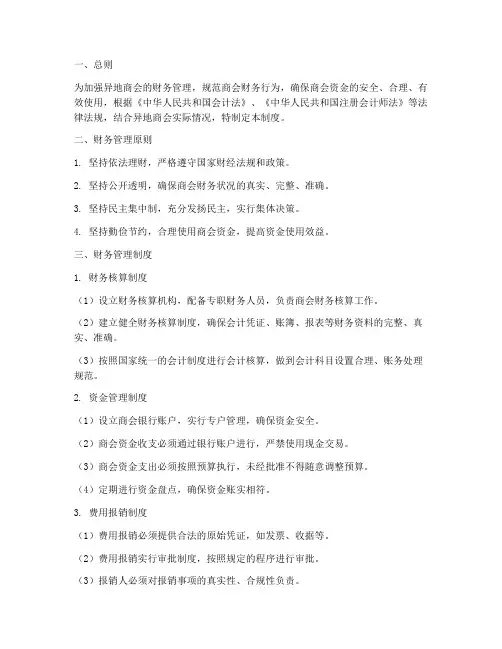 一、总则

为加强异地商会的财务管理，规范商会财务行为，确保商会资金的安全、合理、有效使用，根据《中华人民共和国会计法》、《中华人民共和国注册会计师法》等法律法规，结合异地商会实际情况，特制定本制度。

二、财务管理原则

1. 坚持依法理财，严格遵守国家财经法规和政策。

2. 坚持公开透明，确保商会财务状况的真实、完整、准确。

3. 坚持民主集中制，充分发扬民主，实行集体决策。

4. 坚持勤俭节约，合理使用商会资金，提高资金使用效益。

三、财务管理制度

1. 财务核算制度

（1）设立财务核算机构，配备专职财务人员，负责商会财务核算工作。

（2）建立健全财务核算制度，确保会计凭证、账簿、报表等财务资料的完整、真实、准确。

（3）按照国家统一的会计制度进行会计核算，做到会计科目设置合理、账务处理规范。

2. 资金管理制度

（1）设立商会银行账户，实行专户管理，确保资金安全。

（2）商会资金收支必须通过银行账户进行，严禁使用现金交易。

（3）商会资金支出必须按照预算执行，未经批准不得随意调整预算。

（4）定期进行资金盘点，确保资金账实相符。

3. 费用报销制度

（1）费用报销必须提供合法的原始凭证，如发票、收据等。

（2）费用报销实行审批制度，按照规定的程序进行审批。

（3）报销人必须对报销事项的真实性、合规性负责。